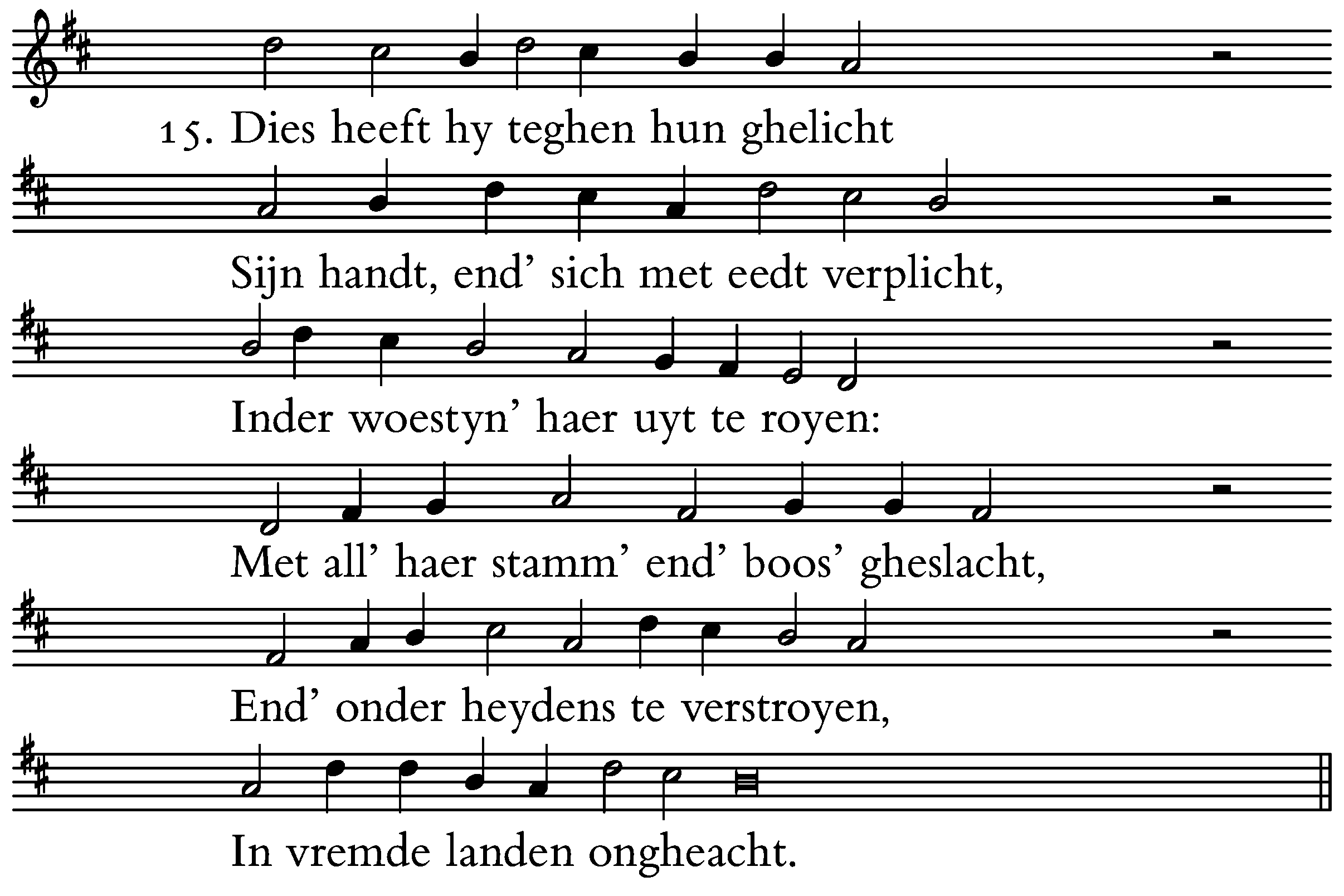 15. Dies heeft hy teghen hun ghelicht

Sijn handt, end' sich met eedt verplicht,

Inder woestyn' haer uyt te royen:

Met all' haer stamm' end' boos' gheslacht,

End' onder heydens te verstroyen,

In vremde landen ongheacht.